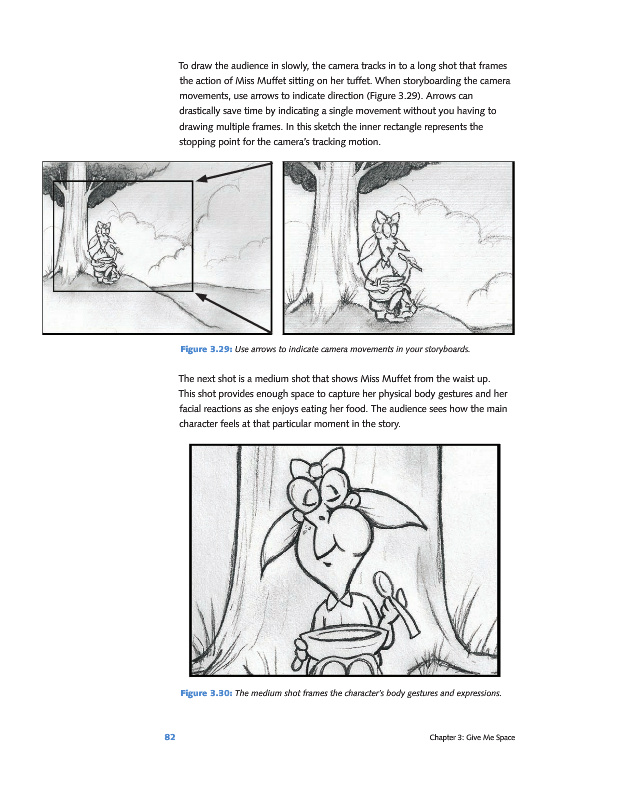 To draw the audience in slowly, the camera tracks in to a long shot that frames the action of Miss Muffet sitting on her tuffet. When storyboarding the camera movements, use arrows to indicate direction (Figure 3.29). Arrows can drastically save time by indicating a single movement without you having to drawing multiple frames. In this sketch the inner rectangle represents the stopping point for the camera's tracking motion.

Figure 3.29: Use arrows to indicate camera movements in your storyboards.

The next shot is a medium shot that shows Miss Muffet from the waist up. This shot provides enough space to capture her physical body gestures and her facial reactions as she enjoys eating her food. The audience sees how the main character feels at that particular moment in the story.

Figure 3.30: The medium shot frames the character's body gestures and expressions.

82

Chapter 3: Give Me Space